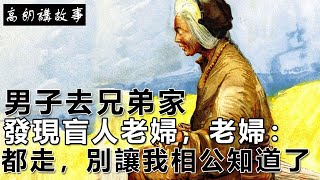 高朗講故事

男子去兄弟家
發現盲人老婦，老婦：
都走，別讓我相公知道了